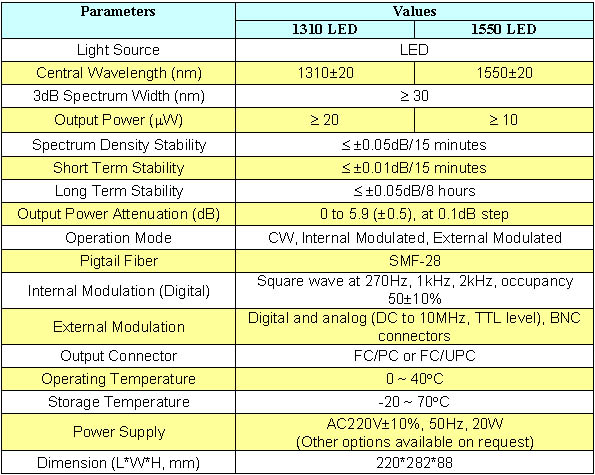 | Parameters | Values | |
|---|---|---|
| | 1310 LED | 1550 LED |
| Light Source | LED | |
| Central Wavelength (nm) | 1310±20 | 1550±20 |
| 3dB Spectrum Width (nm) | ≥ 30 | |
| Output Power (μW) | ≥ 20 | ≥ 10 |
| Spectrum Density Stability | ≤ ±0.05dB/15 minutes | |
| Short Term Stability | ≤ ±0.01dB/15 minutes | |
| Long Term Stability | ≤ ±0.05dB/8 hours | |
| Output Power Attenuation (dB) | 0 to 5.9 (±0.5), at 0.1dB step | |
| Operation Mode | CW, Internal Modulated, External Modulated | |
| Pigtail Fiber | SMF-28 | |
| Internal Modulation (Digital) | Square wave at 270Hz, 1kHz, 2kHz, occupancy 50±10% | |
| External Modulation | Digital and analog (DC to 10MHz, TTL level), BNC connectors | |
| Output Connector | FC/PC or FC/UPC | |
| Operating Temperature | 0 ~ 40°C | |
| Storage Temperature | -20 ~ 70°C | |
| Power Supply | AC220V±10%, 50Hz, 20W (Other options available on request) | |
| Dimension (L*W*H, mm) | 220*282*88 | |